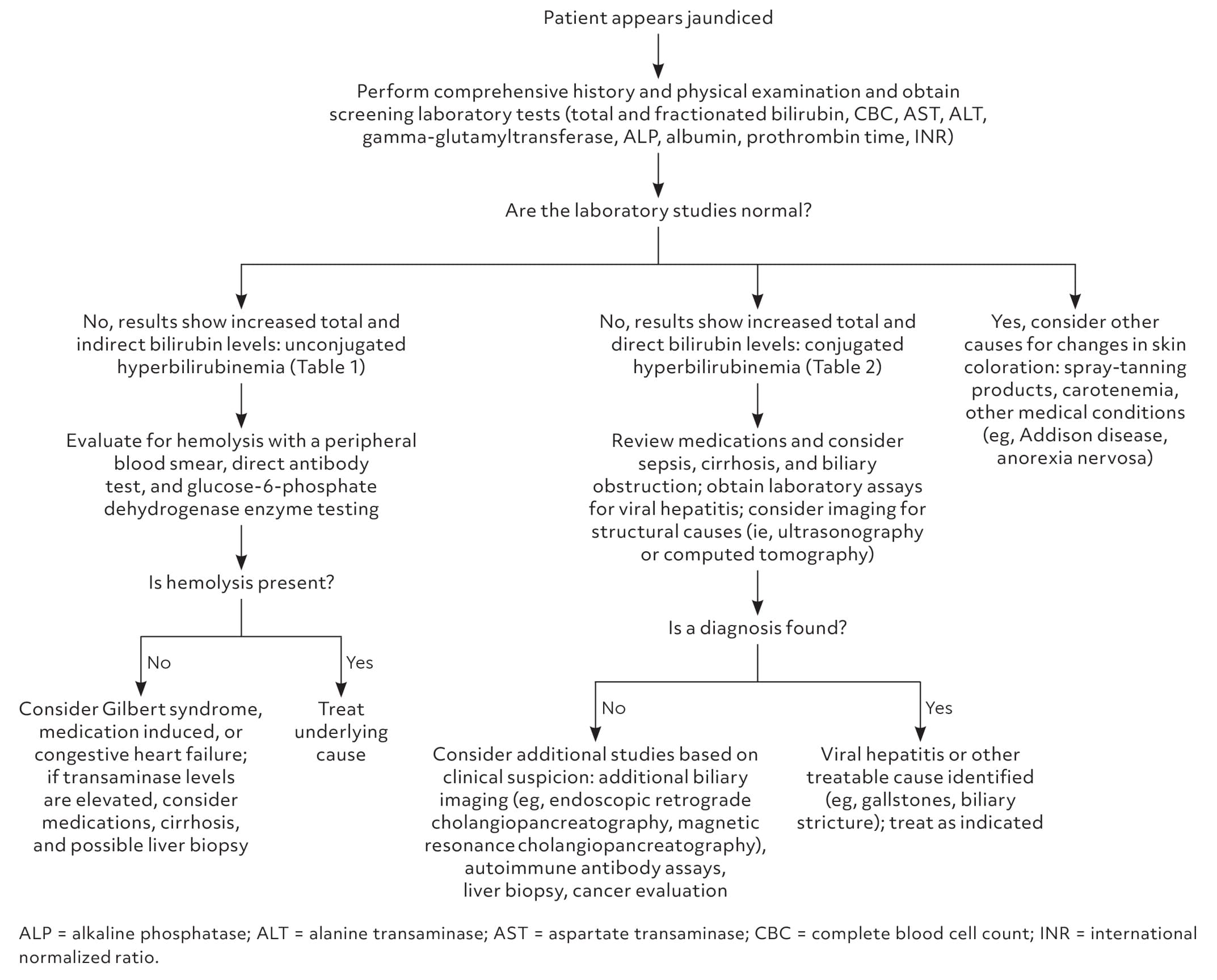 Patient appears jaundiced

Perform comprehensive history and physical examination and obtain screening laboratory tests (total and fractionated bilirubin, CBC, AST, ALT, gamma-glutamyltransferase, ALP, albumin, prothrombin time, INR)

Are the laboratory studies normal?

No, results show increased total and indirect bilirubin levels: unconjugated hyperbilirubinemia (Table 1)

Evaluate for hemolysis with a peripheral blood smear, direct antibody test, and glucose-6-phosphate dehydrogenase enzyme testing

Is hemolysis present?

No

Consider Gilbert syndrome, medication induced, or congestive heart failure; if transaminase levels are elevated, consider medications, cirrhosis, and possible liver biopsy

Yes

Treat underlying cause

No, results show increased total and direct bilirubin levels: conjugated hyperbilirubinemia (Table 2)

Review medications and consider sepsis, cirrhosis, and biliary obstruction; obtain laboratory assays for viral hepatitis; consider imaging for structural causes (ie, ultrasonography or computed tomography)

Is a diagnosis found?

No

Consider additional studies based on clinical suspicion: additional biliary imaging (eg, endoscopic retrograde cholangiopancreatography, magnetic resonance cholangiopancreatography), autoimmune antibody assays, liver biopsy, cancer evaluation

Yes

Viral hepatitis or other treatable cause identified (eg, gallstones, biliary stricture); treat as indicated

Yes, consider other causes for changes in skin coloration: spray-tanning products, carotenemia, other medical conditions (eg, Addison disease, anorexia nervosa)

ALP = alkaline phosphatase; ALT = alanine transaminase; AST = aspartate transaminase; CBC = complete blood cell count; INR = international normalized ratio.